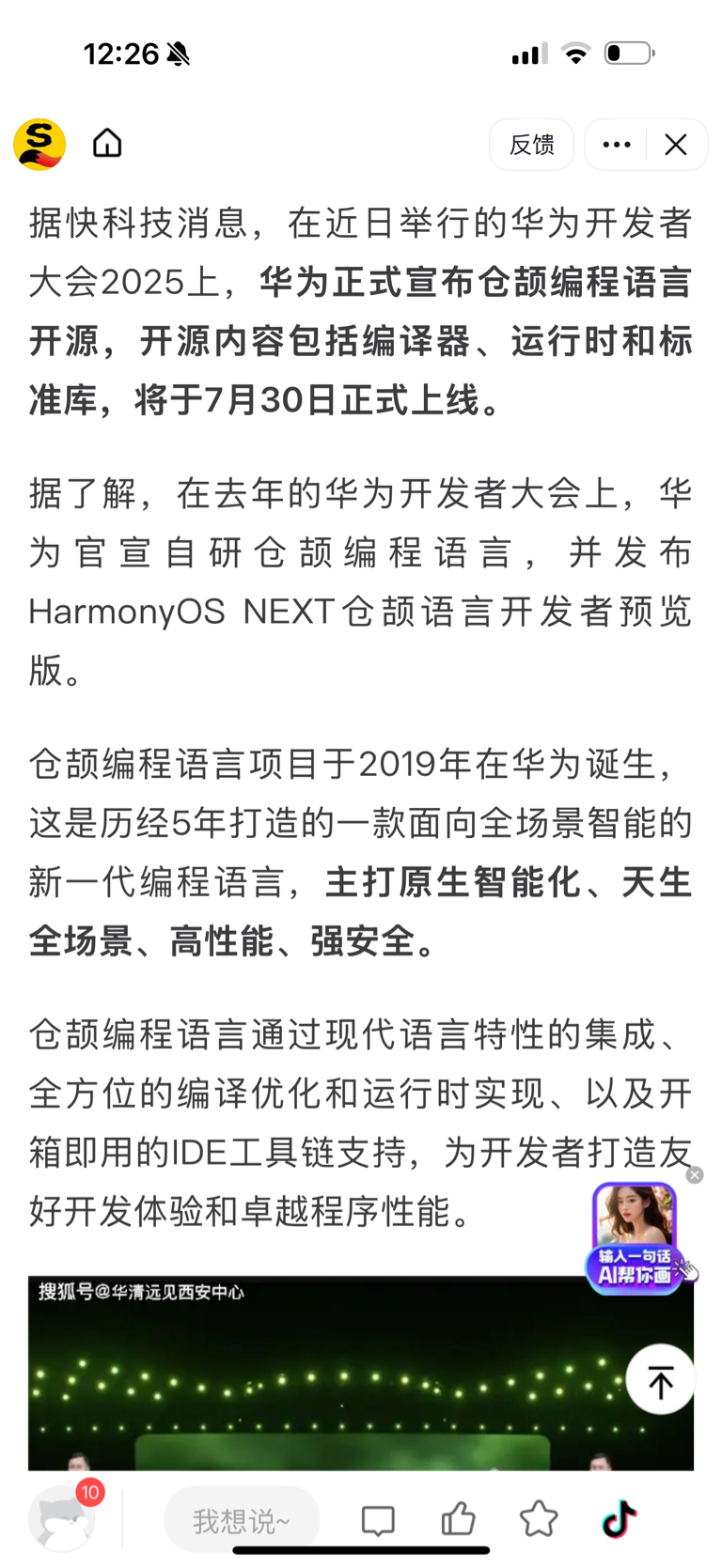 12:26

反馈

据快科技消息，在近日举行的华为开发者大会2025上，华为正式宣布仓颉编程语言开源，开源内容包括编译器、运行时和标准库，将于7月30日正式上线。

据了解，在去年的华为开发者大会上，华为官宣自研仓颉编程语言，并发布HarmonyOS NEXT仓颉语言开发者预览版。

仓颉编程语言项目于2019年在华为诞生，这是历经5年打造的一款面向全场景智能的新一代编程语言，主打原生智能化、天生全场景、高性能、强安全。

仓颉编程语言通过现代语言特性的集成、全方位的编译优化和运行时实现、以及开箱即用的IDE工具链支持，为开发者打造友好开发体验和卓越程序性能。

输入一句话 AI帮你画

搜狐号@华清远见西安中心

10

我想说~